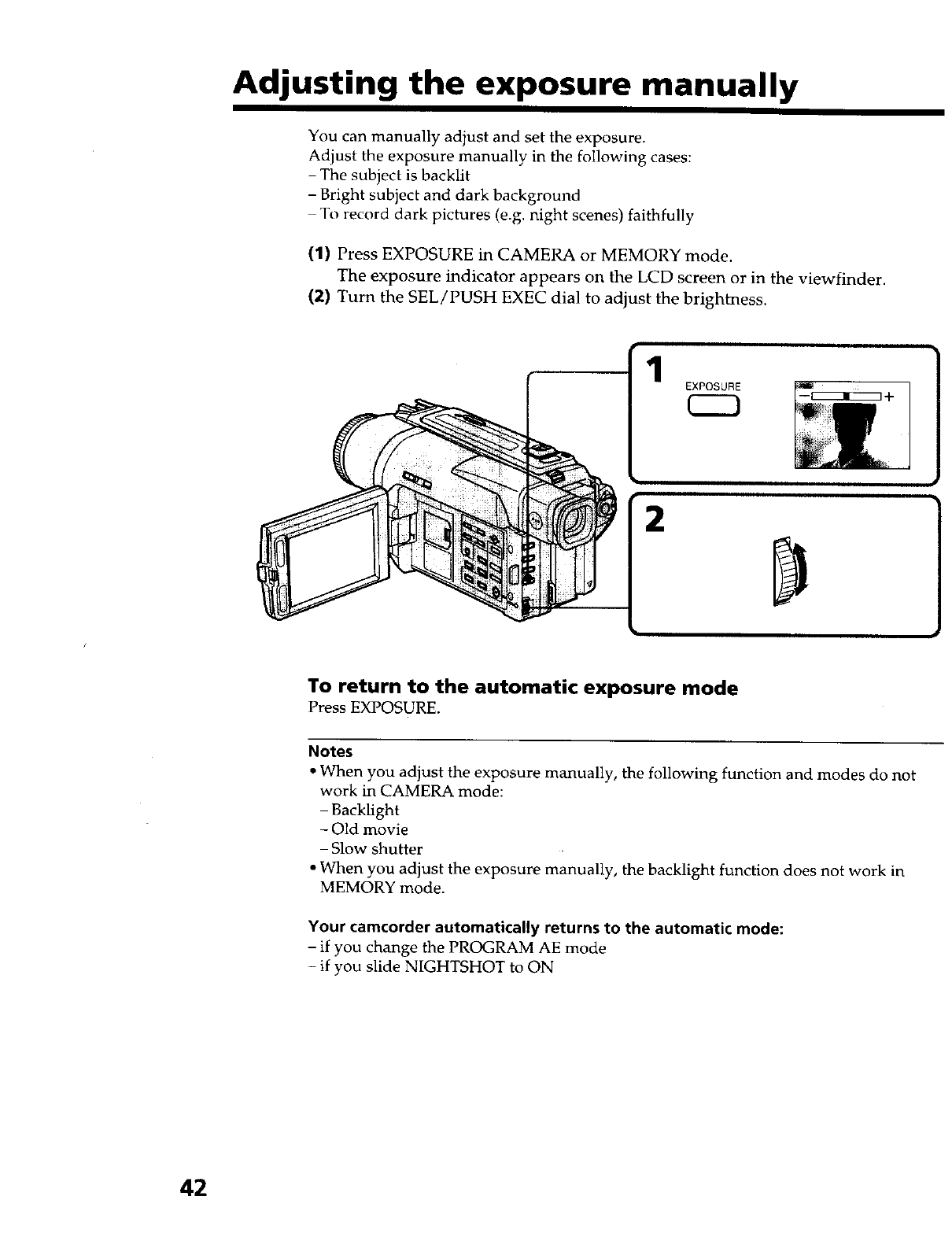 Adjusting the exposure manually

You can manually adjust and set the exposure.
Adjust the exposure manually in the following cases:
– The subject is backlit
– Bright subject and dark background
– To record dark pictures (e.g. night scenes) faithfully

(1) Press EXPOSURE in CAMERA or MEMORY mode.
The exposure indicator appears on the LCD screen or in the viewfinder.
(2) Turn the SEL/PUSH EXEC dial to adjust the brightness.

1
EXPOSURE
– +

2

To return to the automatic exposure mode
Press EXPOSURE.

Notes
• When you adjust the exposure manually, the following function and modes do not work in CAMERA mode:
– Backlight
– Old movie
– Slow shutter
• When you adjust the exposure manually, the backlight function does not work in MEMORY mode.

Your camcorder automatically returns to the automatic mode:
– if you change the PROGRAM AE mode
– if you slide NIGHTSHOT to ON

42